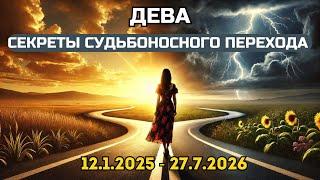 ДЕВА
СЕКРЕТЫ СУДЬБОНОСНОГО ПЕРЕХОДА
12.1.2025 - 27.7.2026